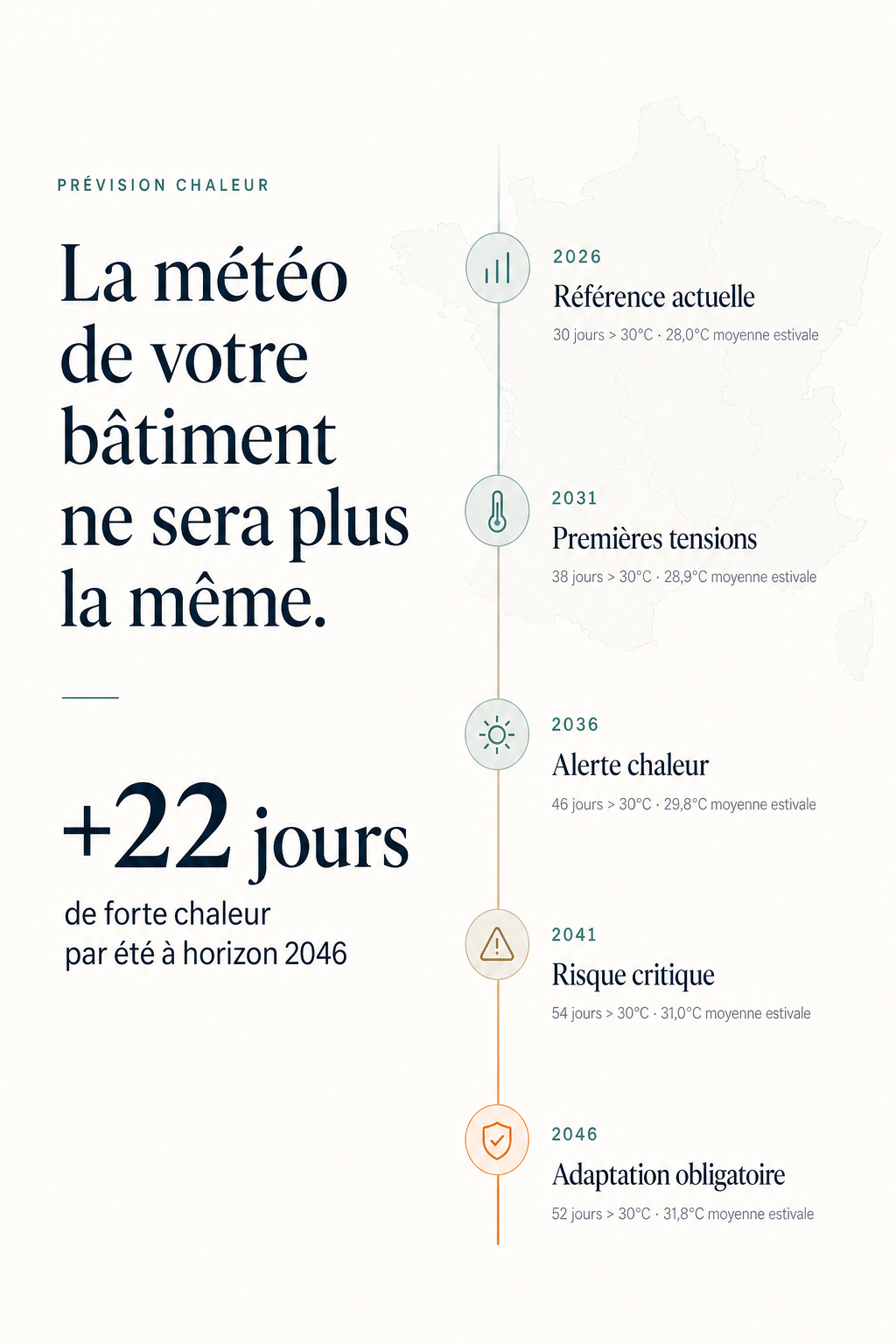 PRÉVISION CHALEUR

La météo de votre bâtiment ne sera plus la même.

+22 jours

de forte chaleur par été à horizon 2046

2026

Référence actuelle

30 jours > 30°C · 28,0°C moyenne estivale

2031

Premières tensions

38 jours > 30°C · 28,9°C moyenne estivale

2036

Alerte chaleur

46 jours > 30°C · 29,8°C moyenne estivale

2041

Risque critique

54 jours > 30°C · 31,0°C moyenne estivale

2046

Adaptation obligatoire

52 jours > 30°C · 31,8°C moyenne estivale